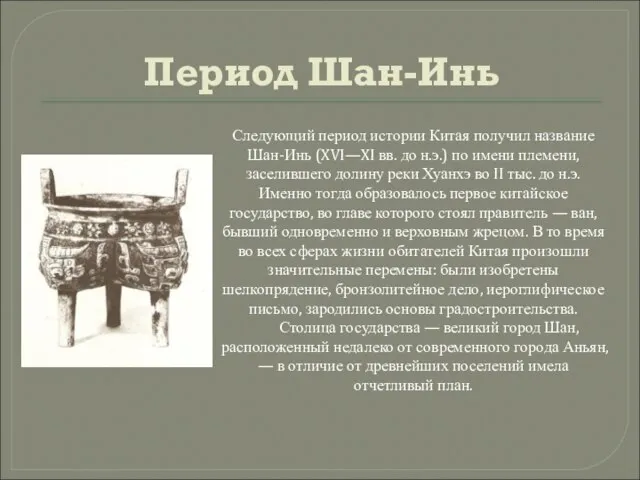 Период Шан-Инь

Следующий период истории Китая получил название Шан-Инь (XVI—XI вв. до н.э.) по имени племени, заселившего долину реки Хуанхэ во II тыс. до н.э. Именно тогда образовалось первое китайское государство, во главе которого стоял правитель — ван, бывший одновременно и верховным жрецом. В то время во всех сферах жизни обитателей Китая произошли значительные перемены: были изобретены шелкопрядение, бронзолитейное дело, иероглифическое письмо, зародились основы градостроительства.

Столица государства — великий город Шан, расположенный недалеко от современного города Аньян, — в отличие от древнейших поселений имела отчетливый план.